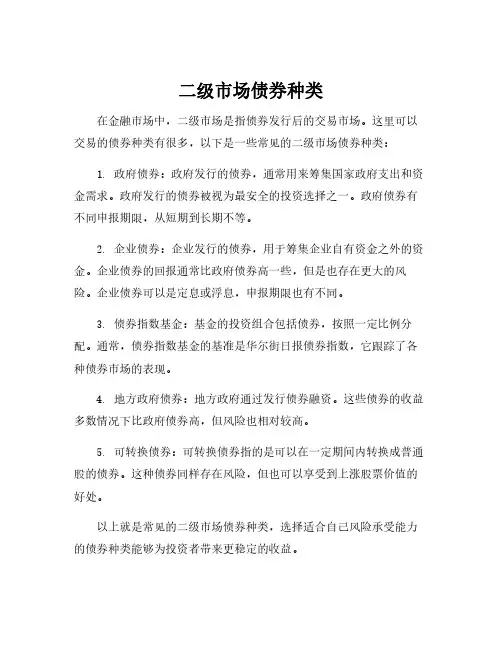 二级市场债券种类

在金融市场中，二级市场是指债券发行后的交易市场。这里可以交易的债券种类有很多，以下是一些常见的二级市场债券种类：

1. 政府债券：政府发行的债券，通常用来筹集国家政府支出和资金需求。政府发行的债券被视为最安全的投资选择之一。政府债券有不同申报期限，从短期到长期不等。

2. 企业债券：企业发行的债券，用于筹集企业自有资金之外的资金。企业债券的回报通常比政府债券高一些，但是也存在更大的风险。企业债券可以是定息或浮息，申报期限也有不同。

3. 债券指数基金：基金的投资组合包括债券，按照一定比例分配。通常，债券指数基金的基准是华尔街日报债券指数，它跟踪了各种债券市场的表现。

4. 地方政府债券：地方政府通过发行债券融资。这些债券的收益多数情况下比政府债券高，但风险也相对较高。

5. 可转换债券：可转换债券指的是可以在一定期间内转换成普通股的债券。这种债券同样存在风险，但也可以享受到上涨股票价值的好处。

以上就是常见的二级市场债券种类，选择适合自己风险承受能力的债券种类能够为投资者带来更稳定的收益。